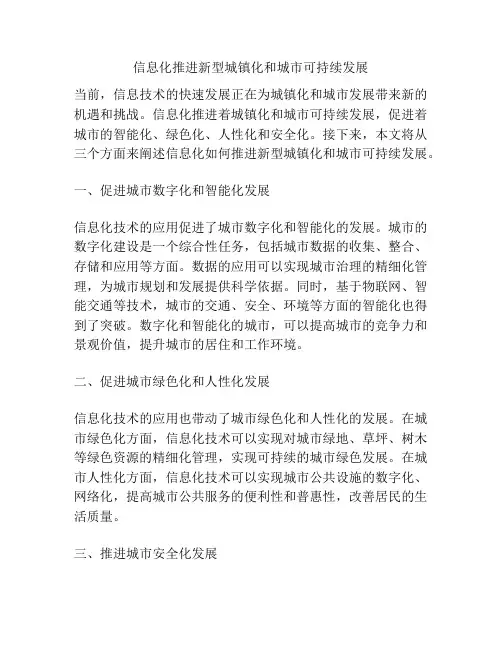 信息化推进新型城镇化和城市可持续发展

当前，信息技术的快速发展正在为城镇化和城市发展带来新的机遇和挑战。信息化推进着城镇化和城市可持续发展，促进着城市的智能化、绿色化、人性化和安全化。接下来，本文将从三个方面来阐述信息化如何推进新型城镇化和城市可持续发展。

一、促进城市数字化和智能化发展

信息化技术的应用促进了城市数字化和智能化的发展。城市的数字化建设是一个综合性任务，包括城市数据的收集、整合、存储和应用等方面。数据的应用可以实现城市治理的精细化管理，为城市规划和发展提供科学依据。同时，基于物联网、智能交通等技术，城市的交通、安全、环境等方面的智能化也得到了突破。数字化和智能化的城市，可以提高城市的竞争力和景观价值，提升城市的居住和工作环境。

二、促进城市绿色化和人性化发展

信息化技术的应用也带动了城市绿色化和人性化的发展。在城市绿色化方面，信息化技术可以实现对城市绿地、草坪、树木等绿色资源的精细化管理，实现可持续的城市绿色发展。在城市人性化方面，信息化技术可以实现城市公共设施的数字化、网络化，提高城市公共服务的便利性和普惠性，改善居民的生活质量。

三、推进城市安全化发展